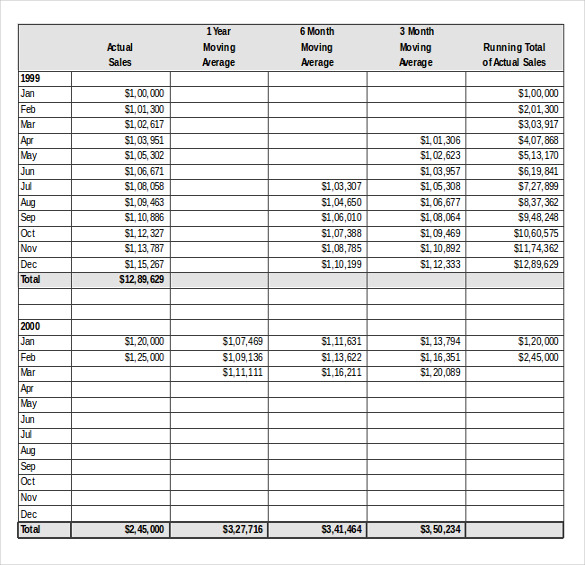 |  | Actual Sales | 1 Year Moving Average | 6 Month Moving Average | 3 Month Moving Average | Running Total of Actual Sales |
|---|---|---|---|---|---|
| 1999 |  |  |  |  |  |
| Jan | $1,00,000 |  |  |  | $1,00,000 |
| Feb | $1,01,300 |  |  |  | $2,01,300 |
| Mar | $1,02,617 |  |  |  | $3,03,917 |
| Apr | $1,03,951 |  |  | $1,01,306 | $4,07,868 |
| May | $1,05,302 |  |  | $1,02,623 | $5,13,170 |
| Jun | $1,06,671 |  |  | $1,03,957 | $6,19,841 |
| Jul | $1,08,058 |  | $1,03,307 | $1,05,308 | $7,27,899 |
| Aug | $1,09,463 |  | $1,04,650 | $1,06,677 | $8,37,362 |
| Sep | $1,10,886 |  | $1,06,010 | $1,08,064 | $9,48,248 |
| Oct | $1,12,327 |  | $1,07,388 | $1,09,469 | $10,60,575 |
| Nov | $1,13,787 |  | $1,08,785 | $1,10,892 | $11,74,362 |
| Dec | $1,15,267 |  | $1,10,199 | $1,12,333 | $12,89,629 |
| Total | $12,89,629 |  |  |  |  |
|  |  |  |  |  |  |
|  |  |  |  |  |  |
| 2000 |  |  |  |  |  |
| Jan | $1,20,000 | $1,07,469 | $1,11,631 | $1,13,794 | $1,20,000 |
| Feb | $1,25,000 | $1,09,136 | $1,13,622 | $1,16,351 | $2,45,000 |
| Mar |  | $1,11,111 | $1,16,211 | $1,20,089 |  |
| Apr |  |  |  |  |  |
| May |  |  |  |  |  |
| Jun |  |  |  |  |  |
| Jul |  |  |  |  |  |
| Aug |  |  |  |  |  |
| Sep |  |  |  |  |  |
| Oct |  |  |  |  |  |
| Nov |  |  |  |  |  |
| Dec |  |  |  |  |  |
| Total | $2,45,000 | $3,27,716 | $3,41,464 | $3,50,234 |  |